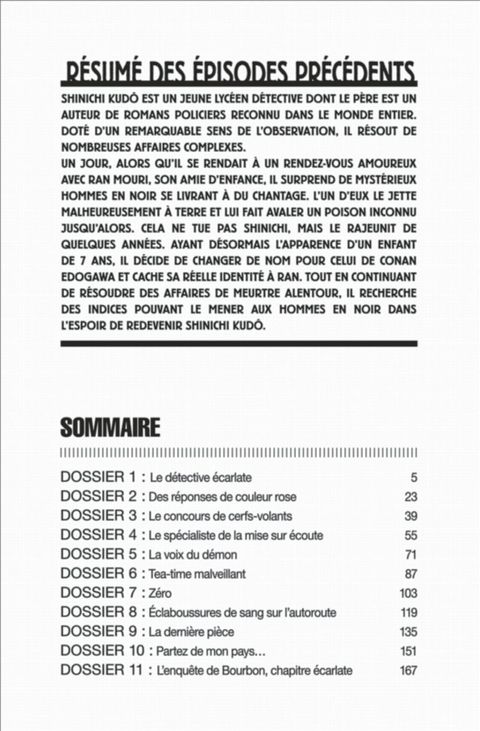 RÉSUMÉ DES ÉPISODES PRÉCÉDENTS

SHINICHI KUDÔ EST UN JEUNE LYCÉEN DÉTECTIVE DONT LE PÈRE EST UN AUTEUR DE ROMANS POLICIERS RECONNU DANS LE MONDE ENTIER. DOTÉ D'UN REMARQUABLE SENS DE L'OBSERVATION, IL RÉSOUT DE NOMBREUSES AFFAIRES COMPLEXES.
UN JOUR, ALORS QU'IL SE RENDAIT À UN RENDEZ-VOUS AMOUREUX AVEC RAN MOURI, SON AMIE D'ENFANCE, IL SURPREND DE MYSTÉRIEUX HOMMES EN NOIR SE LIVRANT À DU CHANTAGE. L'UN D'EUX LE JETTE MALHEUREUSEMENT À TERRE ET LUI FAIT AVALER UN POISON INCONNU JUSQU'ALORS. CELA NE TUE PAS SHINICHI, MAIS LE RAJEUNIT DE QUELQUES ANNÉES. AYANT DÉSORMAIS L'APPARENCE D'UN ENFANT DE 7 ANS, IL DÉCIDE DE CHANGER DE NOM POUR CELUI DE CONAN EDOGAWA ET CACHE SA RÉELLE IDENTITÉ À RAN. TOUT EN CONTINUANT DE RÉSOUDRE DES AFFAIRES DE MEURTRE ALENTOUR, IL RECHERCHE DES INDICES POUVANT LE MENER AUX HOMMES EN NOIR DANS L'ESPOIR DE REDEVENIR SHINICHI KUDÔ.

SOMMAIRE

| | |
|---|---|
| DOSSIER 1 : Le détective écarlate | 5 |
| DOSSIER 2 : Des réponses de couleur rose | 23 |
| DOSSIER 3 : Le concours de cerfs-volants | 39 |
| DOSSIER 4 : Le spécialiste de la mise sur écoute | 55 |
| DOSSIER 5 : La voix du démon | 71 |
| DOSSIER 6 : Tea-time malveillant | 87 |
| DOSSIER 7 : Zéro | 103 |
| DOSSIER 8 : Éclaboussures de sang sur l'autoroute | 119 |
| DOSSIER 9 : La dernière pièce | 135 |
| DOSSIER 10 : Partez de mon pays… | 151 |
| DOSSIER 11 : L'enquête de Bourbon, chapitre écarlate | 167 |